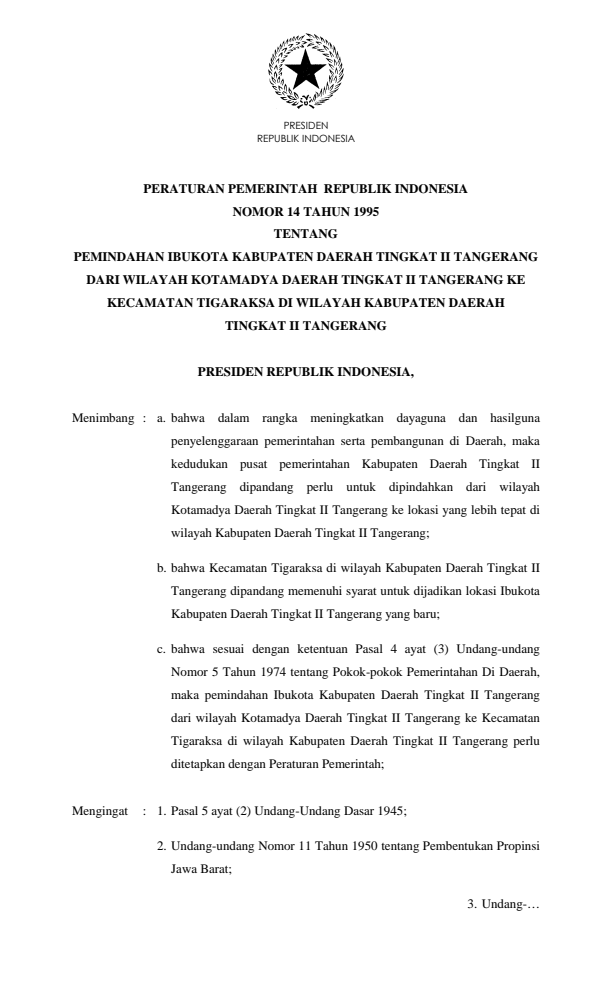 PRESIDEN
REPUBLIK INDONESIA

PERATURAN PEMERINTAH REPUBLIK INDONESIA
NOMOR 14 TAHUN 1995
TENTANG
PEMINDAHAN IBUKOTA KABUPATEN DAERAH TINGKAT II TANGERANG DARI WILAYAH KOTAMADYA DAERAH TINGKAT II TANGERANG KE KECAMATAN TIGARAKSA DI WILAYAH KABUPATEN DAERAH TINGKAT II TANGERANG

PRESIDEN REPUBLIK INDONESIA,

Menimbang : a. bahwa dalam rangka meningkatkan dayaguna dan hasilguna penyelenggaraan pemerintahan serta pembangunan di Daerah, maka kedudukan pusat pemerintahan Kabupaten Daerah Tingkat II Tangerang dipandang perlu untuk dipindahkan dari wilayah Kotamadya Daerah Tingkat II Tangerang ke lokasi yang lebih tepat di wilayah Kabupaten Daerah Tingkat II Tangerang;

b. bahwa Kecamatan Tigaraksa di wilayah Kabupaten Daerah Tingkat II Tangerang dipandang memenuhi syarat untuk dijadikan lokasi Ibukota Kabupaten Daerah Tingkat II Tangerang yang baru;

c. bahwa sesuai dengan ketentuan Pasal 4 ayat (3) Undang-undang Nomor 5 Tahun 1974 tentang Pokok-pokok Pemerintahan Di Daerah, maka pemindahan Ibukota Kabupaten Daerah Tingkat II Tangerang dari wilayah Kotamadya Daerah Tingkat II Tangerang ke Kecamatan Tigaraksa di wilayah Kabupaten Daerah Tingkat II Tangerang perlu ditetapkan dengan Peraturan Pemerintah;

Mengingat : 1. Pasal 5 ayat (2) Undang-Undang Dasar 1945;

2. Undang-undang Nomor 11 Tahun 1950 tentang Pembentukan Propinsi Jawa Barat;

3. Undang-…